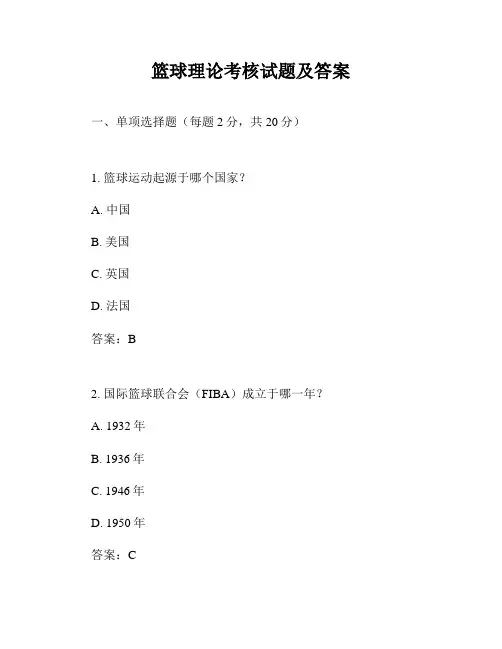 篮球理论考核试题及答案

一、单项选择题（每题 2 分，共 20 分）

1. 篮球运动起源于哪个国家？

A. 中国

B. 美国

C. 英国

D. 法国

答案：B

2. 国际篮球联合会（FIBA）成立于哪一年？

A. 1932 年

B. 1936 年

C. 1946 年

D. 1950 年

答案：C